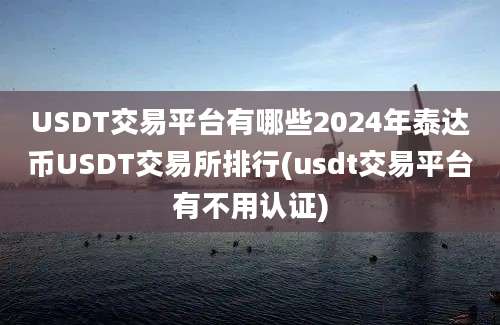 USDT交易平台有哪些2024年泰达币USDT交易所排行(usdt交易平台有不用认证)